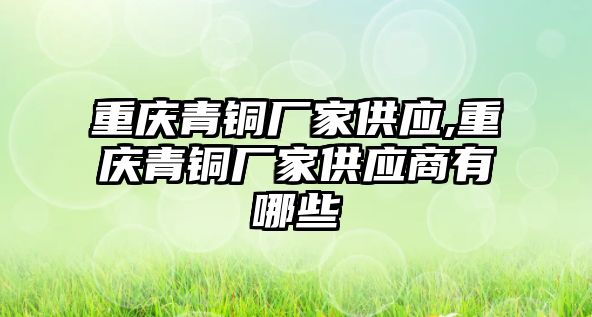 重庆青铜厂家供应,重庆青铜厂家供应商有哪些